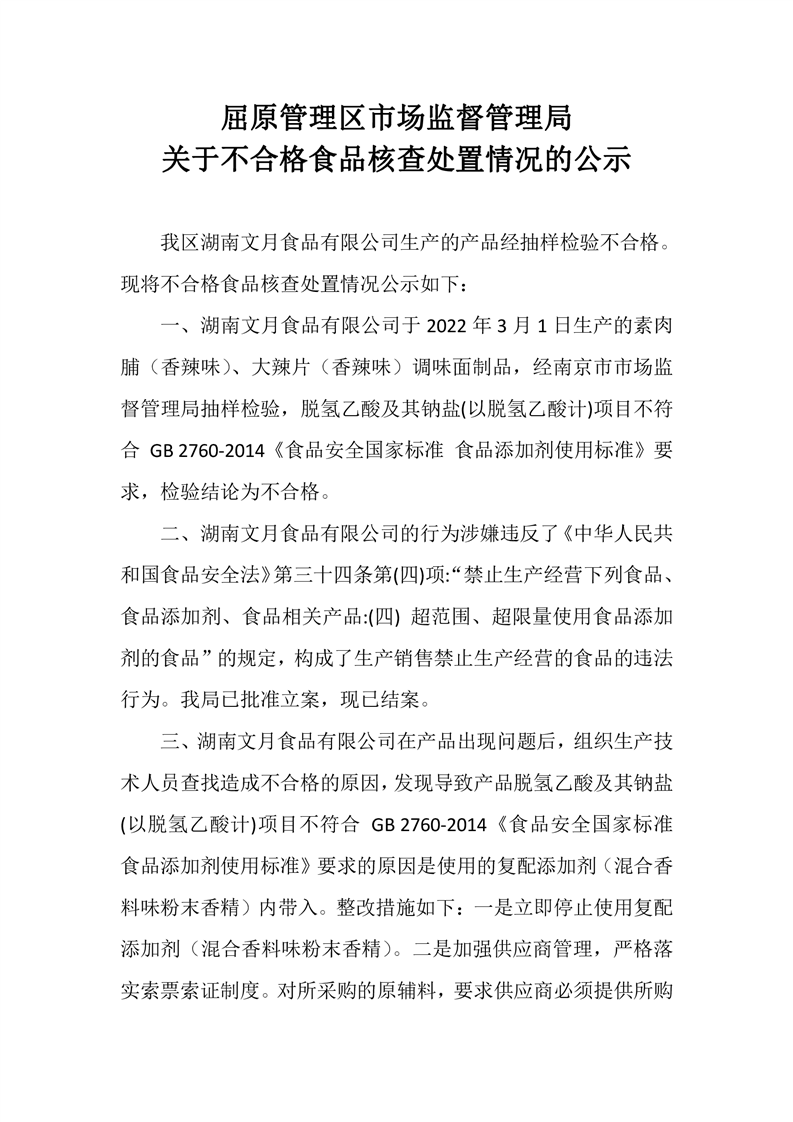 屈原管理区市场监督管理局
关于不合格食品核查处置情况的公示

我区湖南文月食品有限公司生产的产品经抽样检验不合格。现将不合格食品核查处置情况公示如下：

一、湖南文月食品有限公司于 2022 年 3 月 1 日生产的素肉脯（香辣味）、大辣片（香辣味）调味面制品，经南京市市场监督管理局抽样检验，脱氢乙酸及其钠盐(以脱氢乙酸计)项目不符合 GB 2760-2014《食品安全国家标准 食品添加剂使用标准》要求，检验结论为不合格。

二、湖南文月食品有限公司的行为涉嫌违反了《中华人民共和国食品安全法》第三十四条第(四)项:“禁止生产经营下列食品、食品添加剂、食品相关产品:(四) 超范围、超限量使用食品添加剂的食品”的规定，构成了生产销售禁止生产经营的食品的违法行为。我局已批准立案，现已结案。

三、湖南文月食品有限公司在产品出现问题后，组织生产技术人员查找造成不合格的原因，发现导致产品脱氢乙酸及其钠盐(以脱氢乙酸计)项目不符合 GB 2760-2014《食品安全国家标准 食品添加剂使用标准》要求的原因是使用的复配添加剂（混合香料味粉末香精）内带入。整改措施如下：一是立即停止使用复配添加剂（混合香料味粉末香精）。二是加强供应商管理，严格落实索票索证制度。对所采购的原辅料，要求供应商必须提供所购